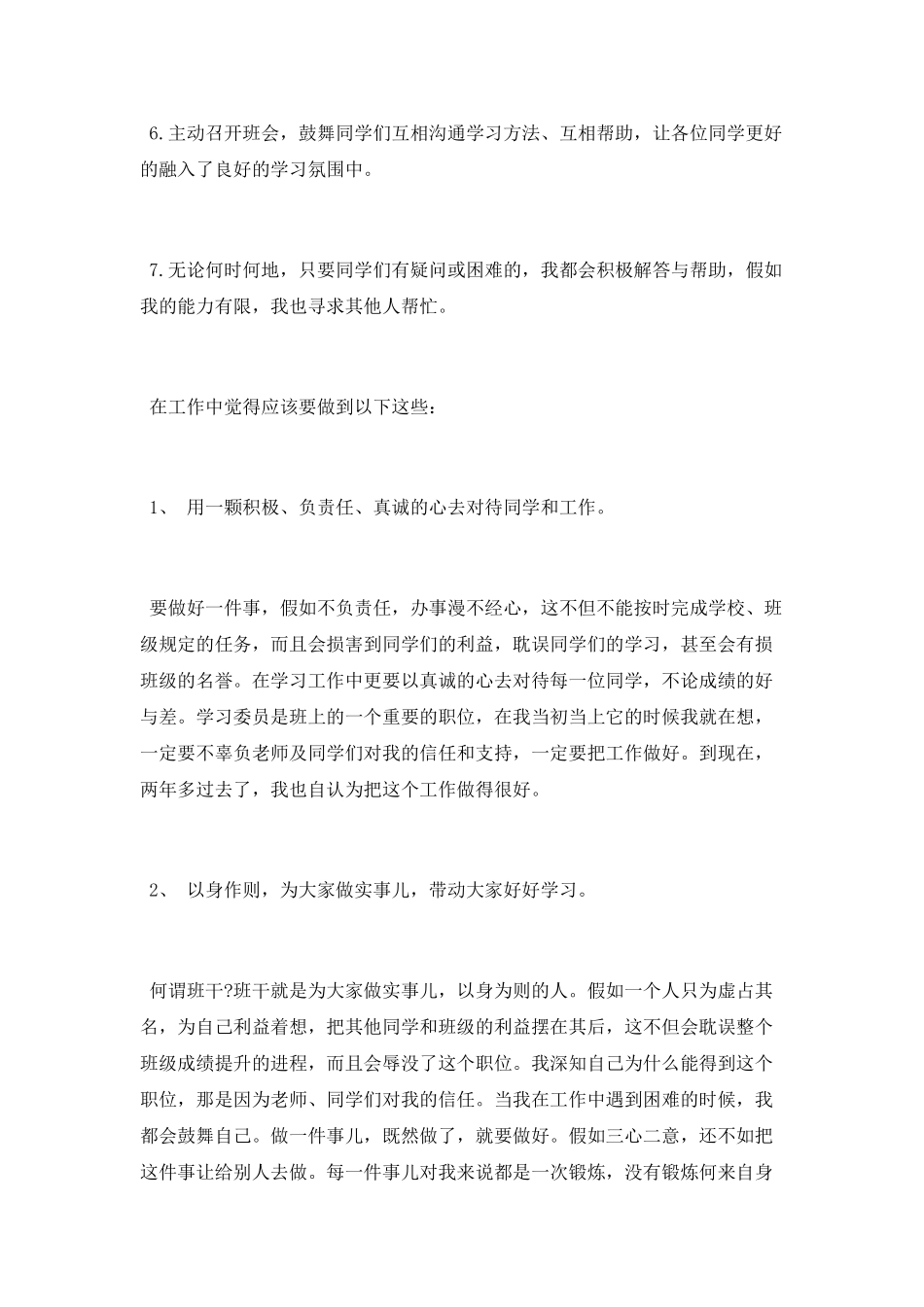 6.主动召开班会，鼓舞同学们互相沟通学习方法、互相帮助，让各位同学更好的融入了良好的学习氛围中。

7.无论何时何地，只要同学们有疑问或困难的，我都会积极解答与帮助，假如我的能力有限，我也寻求其他人帮忙。

在工作中觉得应该要做到以下这些：

1、 用一颗积极、负责任、真诚的心去对待同学和工作。

要做好一件事，假如不负责任，办事漫不经心，这不但不能按时完成学校、班级规定的任务，而且会损害到同学们的利益，耽误同学们的学习，甚至会有损班级的名誉。在学习工作中更要以真诚的心去对待每一位同学，不论成绩的好与差。学习委员是班上的一个重要的职位，在我当初当上它的时候我就在想，一定要不辜负老师及同学们对我的信任和支持，一定要把工作做好。到现在，两年多过去了，我也自认为把这个工作做得很好。

2、 以身作则，为大家做实事儿，带动大家好好学习。

何谓班干?班干就是为大家做实事儿，以身为则的人。假如一个人只为虚占其名，为自己利益着想，把其他同学和班级的利益摆在其后，这不但会耽误整个班级成绩提升的进程，而且会辱没了这个职位。我深知自己为什么能得到这个职位，那是因为老师、同学们对我的信任。当我在工作中遇到困难的时候，我都会鼓舞自己。做一件事儿，既然做了，就要做好。假如三心二意，还不如把这件事让给别人去做。每一件事儿对我来说都是一次锻炼，没有锻炼何来自身